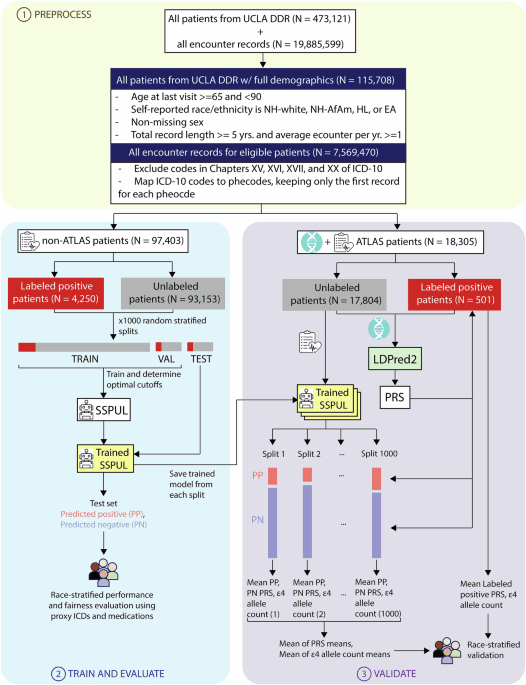 1 PREPROCESS

All patients from UCLA DDR (N = 473,121)
+
all encounter records (N = 19,885,599)

All patients from UCLA DDR w/ full demographics (N = 115,708)

- Age at last visit >=65 and <90
- Self-reported race/ethnicity is NH-white, NH-AfAm, HL, or EA
- Non-missing sex
- Total record length >= 5 yrs. and average ecounter per yr. >=1

All encounter records for eligible patients (N = 7,569,470)

- Exclude codes in Chapters XV, XVI, XVII, and XX of ICD-10
- Map ICD-10 codes to phecodes, keeping only the first record for each pheocde

non-ATLAS patients (N = 97,403)

Labeled positive patients (N = 4,250)

Unlabeled patients (N = 93,153)

x1000 random stratified splits

TRAIN

VAL

TEST

Train and determine optimal cutoffs

SSPUL

Trained SSPUL

Save trained model from each split

Test set
Predicted positive (PP),
Predicted negative (PN)

Race-stratified performance and fairness evaluation using proxy ICDs and medications

2 TRAIN AND EVALUATE

+ ATLAS patients (N = 18,305)

Unlabeled patients (N = 17,804)

Labeled positive patients (N = 501)

LDPred2

PRS

Trained SSPUL

Split 1 Split 2 ... Split 1000

PP

PN

...

...

Mean PP, PN PRS, ε4 allele count (1)

Mean PP, PN PRS, ε4 allele count (2)

...

Mean PP, PN PRS, ε4 allele count (1000)

Mean Labeled positive PRS, ε4 allele count

Mean of PRS means,
Mean of ε4 allele count means

Race-stratified validation

3 VALIDATE